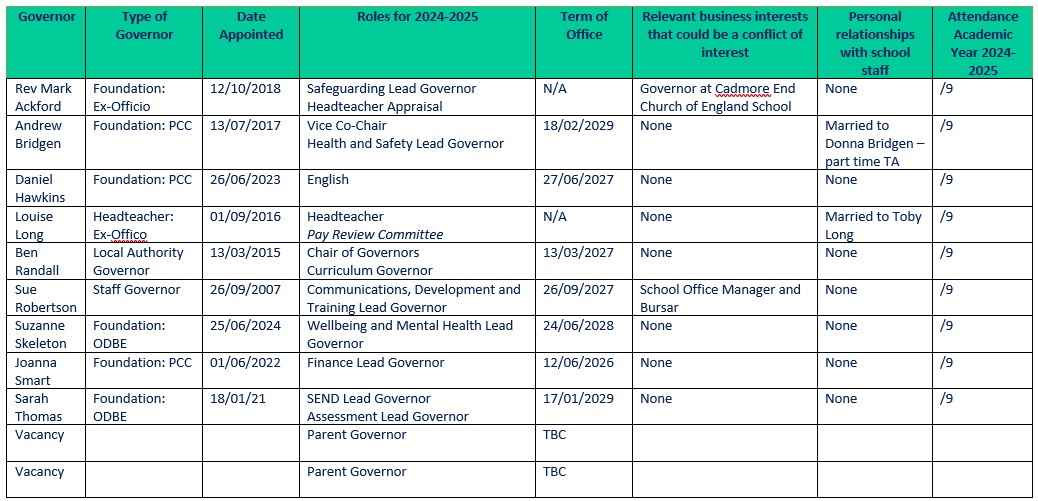 | Governor | Type of Governor | Date Appointed | Roles for 2024-2025 | Term of Office | Relevant business interests that could be a conflict of interest | Personal relationships with school staff | Attendance Academic Year 2024-2025 |
|---|---|---|---|---|---|---|---|
| Rev Mark Ackford | Foundation: Ex-Officio | 12/10/2018 | Safeguarding Lead Governor Headteacher Appraisal | N/A | Governor at Cadmore End Church of England School | None | /9 |
| Andrew Bridgen | Foundation: PCC | 13/07/2017 | Vice Co-Chair Health and Safety Lead Governor | 18/02/2029 | None | Married to Donna Bridgen – part time TA | /9 |
| Daniel Hawkins | Foundation: PCC | 26/06/2023 | English | 27/06/2027 | None | None | /9 |
| Louise Long | Headteacher: Ex-Offico | 01/09/2016 | Headteacher *Pay Review Committee* | N/A | None | Married to Toby Long | /9 |
| Ben Randall | Local Authority Governor | 13/03/2015 | Chair of Governors Curriculum Governor | 13/03/2027 | None | None | /9 |
| Sue Robertson | Staff Governor | 26/09/2007 | Communications, Development and Training Lead Governor | 26/09/2027 | School Office Manager and Bursar | None | /9 |
| Suzanne Skeleton | Foundation: ODBE | 25/06/2024 | Wellbeing and Mental Health Lead Governor | 24/06/2028 | None | None | /9 |
| Joanna Smart | Foundation: PCC | 01/06/2022 | Finance Lead Governor | 12/06/2026 | None | None | /9 |
| Sarah Thomas | Foundation: ODBE | 18/01/21 | SEND Lead Governor Assessment Lead Governor | 17/01/2029 | None | None | /9 |
| Vacancy | | | Parent Governor | TBC | | | |
| Vacancy | | | Parent Governor | TBC | | | |